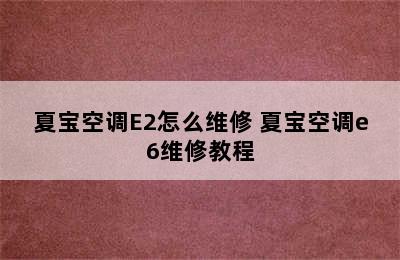 夏宝空调E2怎么维修 夏宝空调e6维修教程